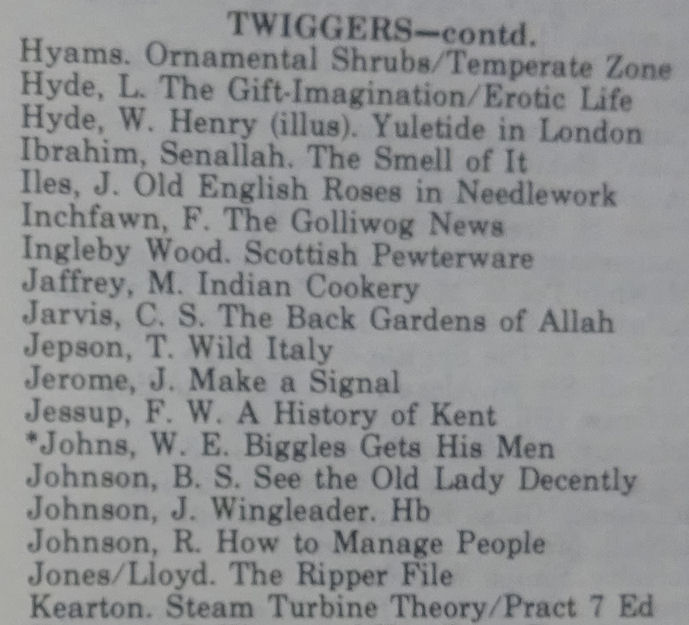 TWIGGERS—contd.

Hyams. Ornamental Shrubs/Temperate Zone
Hyde, L. The Gift-Imagination/Erotic Life
Hyde, W. Henry (illus). Yuletide in London
Ibrahim, Senallah. The Smell of It
Iles, J. Old English Roses in Needlework
Inchfawn, F. The Golliwog News
Ingleby Wood. Scottish Pewterware
Jaffrey, M. Indian Cookery
Jarvis, C. S. The Back Gardens of Allah
Jepson, T. Wild Italy
Jerome, J. Make a Signal
Jessup, F. W. A History of Kent
*Johns, W. E. Biggles Gets His Men
Johnson, B. S. See the Old Lady Decently
Johnson, J. Wingleader. Hb
Johnson, R. How to Manage People
Jones/Lloyd. The Ripper File
Kearton. Steam Turbine Theory/Pract 7 Ed